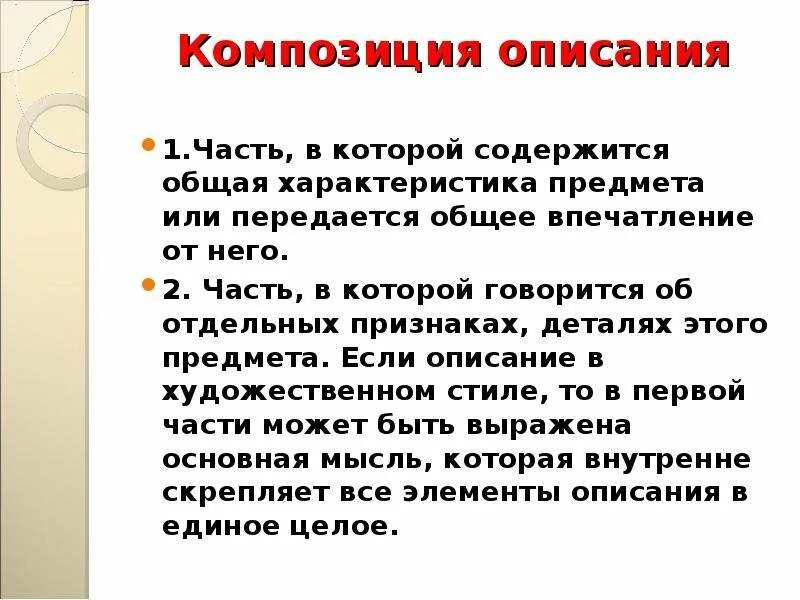 Композиция описания

1.Часть, в которой содержится общая характеристика предмета или передается общее впечатление от него.

2. Часть, в которой говорится об отдельных признаках, деталях этого предмета. Если описание в художественном стиле, то в первой части может быть выражена основная мысль, которая внутренне скрепляет все элементы описания в единое целое.